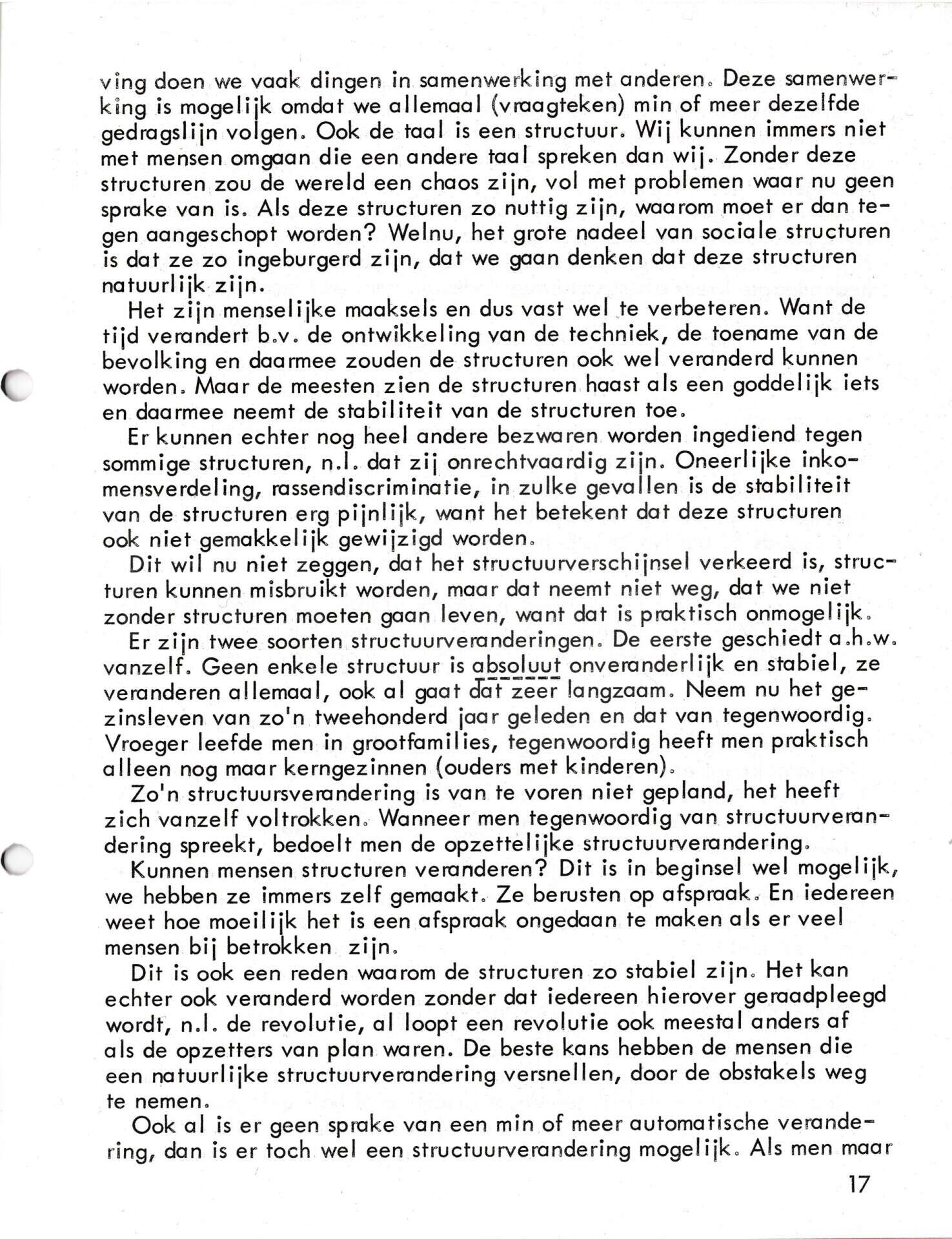 ving doen we vaak dingen in samenwerking met anderen. Deze samenwerking is mogelijk omdat we allemaal (vraagteken) min of meer dezelfde gedragslijn volgen. Ook de taal is een structuur. Wij kunnen immers niet met mensen omgaan die een andere taal spreken dan wij. Zonder deze structuren zou de wereld een chaos zijn, vol met problemen waar nu geen sprake van is. Als deze structuren zo nuttig zijn, waarom moet er dan tegen aangeschopt worden? Welnu, het grote nadeel van sociale structuren is dat ze zo ingeburgerd zijn, dat we gaan denken dat deze structuren natuurlijk zijn.

Het zijn menselijke maaksels en dus vast wel te verbeteren. Want de tijd verandert b.v. de ontwikkeling van de techniek, de toename van de bevolking en daarmee zouden de structuren ook wel veranderd kunnen worden. Maar de meesten zien de structuren haast als een goddelijk iets en daarmee neemt de stabiliteit van de structuren toe.

Er kunnen echter nog heel andere bezwaren worden ingediend tegen sommige structuren, n.l. dat zij onrechtvaardig zijn. Oneerlijke inkomensverdeling, rassendiscriminatie, in zulke gevallen is de stabiliteit van de structuren erg pijnlijk, want het betekent dat deze structuren ook niet gemakkelijk gewijzigd worden.

Dit wil nu niet zeggen, dat het structuurverschijnsel verkeerd is, structuren kunnen misbruikt worden, maar dat neemt niet weg, dat we niet zonder structuren moeten gaan leven, want dat is praktisch onmogelijk.

Er zijn twee soorten structuurveranderingen. De eerste geschiedt a.h.w. vanzelf. Geen enkele structuur is absoluut onveranderlijk en stabiel, ze veranderen allemaal, ook al gaat dat zeer langzaam. Neem nu het gezinsleven van zo'n tweehonderd jaar geleden en dat van tegenwoordig. Vroeger leefde men in grootfamilies, tegenwoordig heeft men praktisch alleen nog maar kerngezinnen (ouders met kinderen).

Zo'n structuursverandering is van te voren niet gepland, het heeft zich vanzelf voltrokken. Wanneer men tegenwoordig van structuurverandering spreekt, bedoelt men de opzettelijke structuurverandering.

Kunnen mensen structuren veranderen? Dit is in beginsel wel mogelijk, we hebben ze immers zelf gemaakt. Ze berusten op afspraak. En iedereen weet hoe moeilijk het is een afspraak ongedaan te maken als er veel mensen bij betrokken zijn.

Dit is ook een reden waarom de structuren zo stabiel zijn. Het kan echter ook veranderd worden zonder dat iedereen hierover geraadpleegd wordt, n.l. de revolutie, al loopt een revolutie ook meestal anders af als de opzetters van plan waren. De beste kans hebben de mensen die een natuurlijke structuurverandering versnellen, door de obstakels weg te nemen.

Ook al is er geen sprake van een min of meer automatische verandering, dan is er toch wel een structuurverandering mogelijk. Als men maar

17